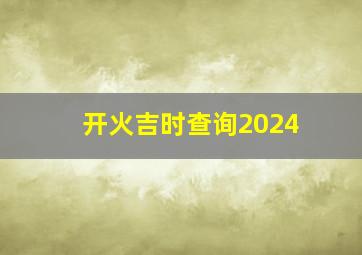 开火吉时查询2024